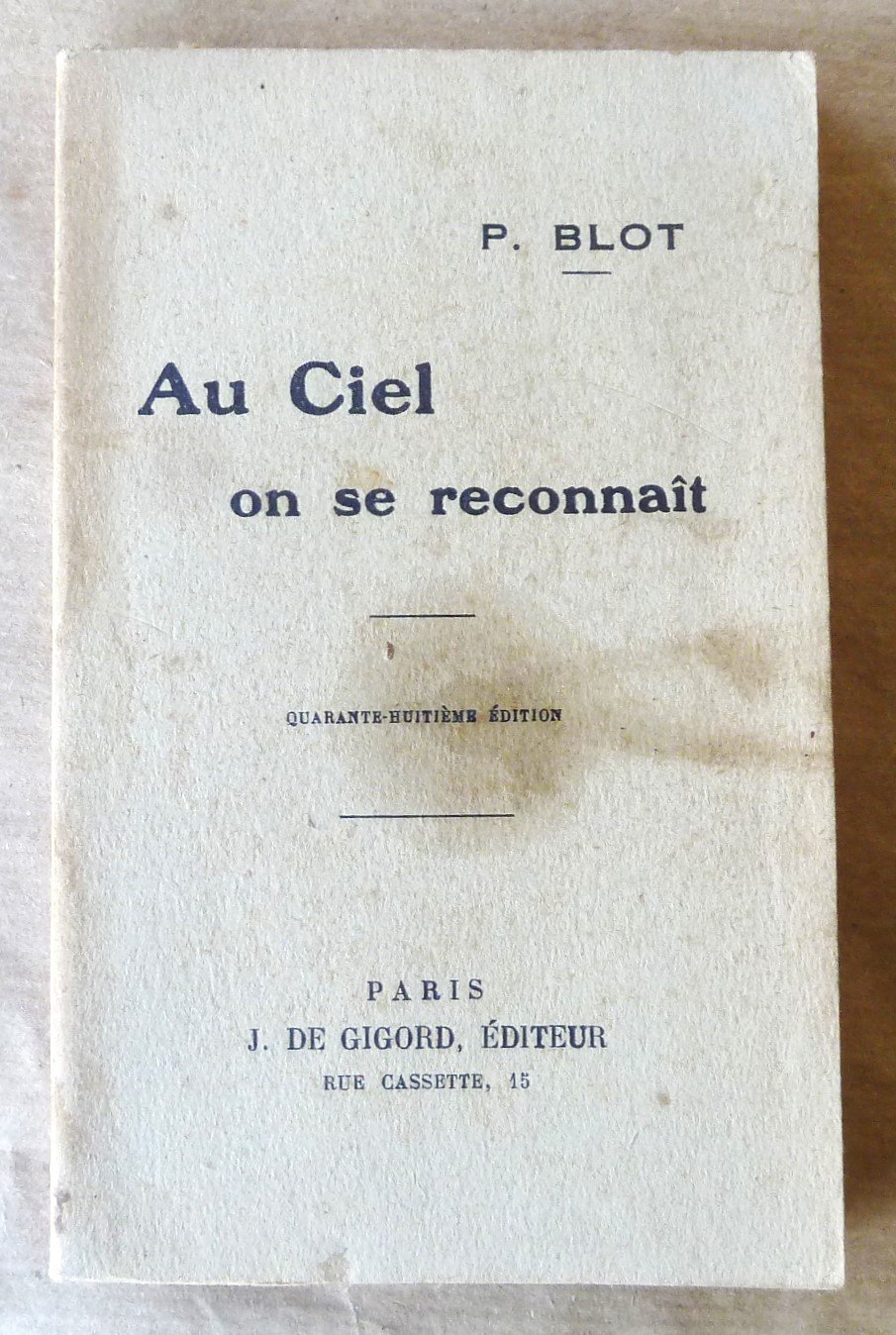 P. BLOT

Au Ciel on se reconnaît

QUARANTE-HUITIÈME ÉDITION

PARIS
J. DE GIGORD, ÉDITEUR
RUE CASSETTE, 15